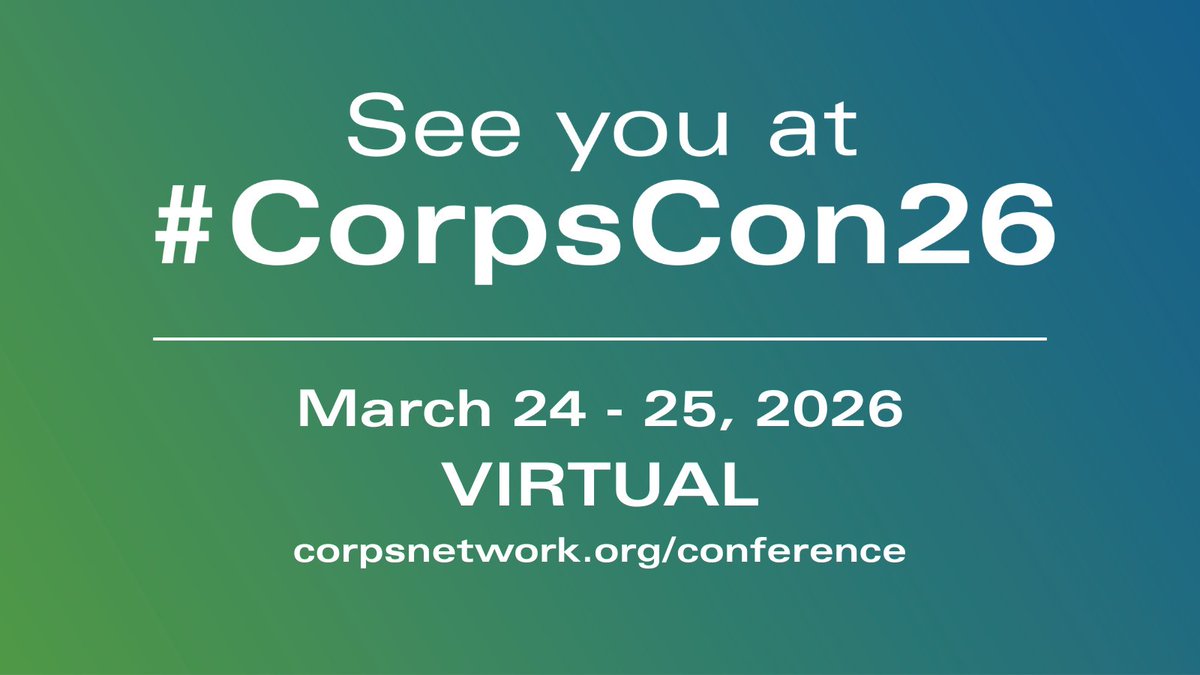 See you at
#CorpsCon26

March 24 - 25, 2026
VIRTUAL
corpsnetwork.org/conference